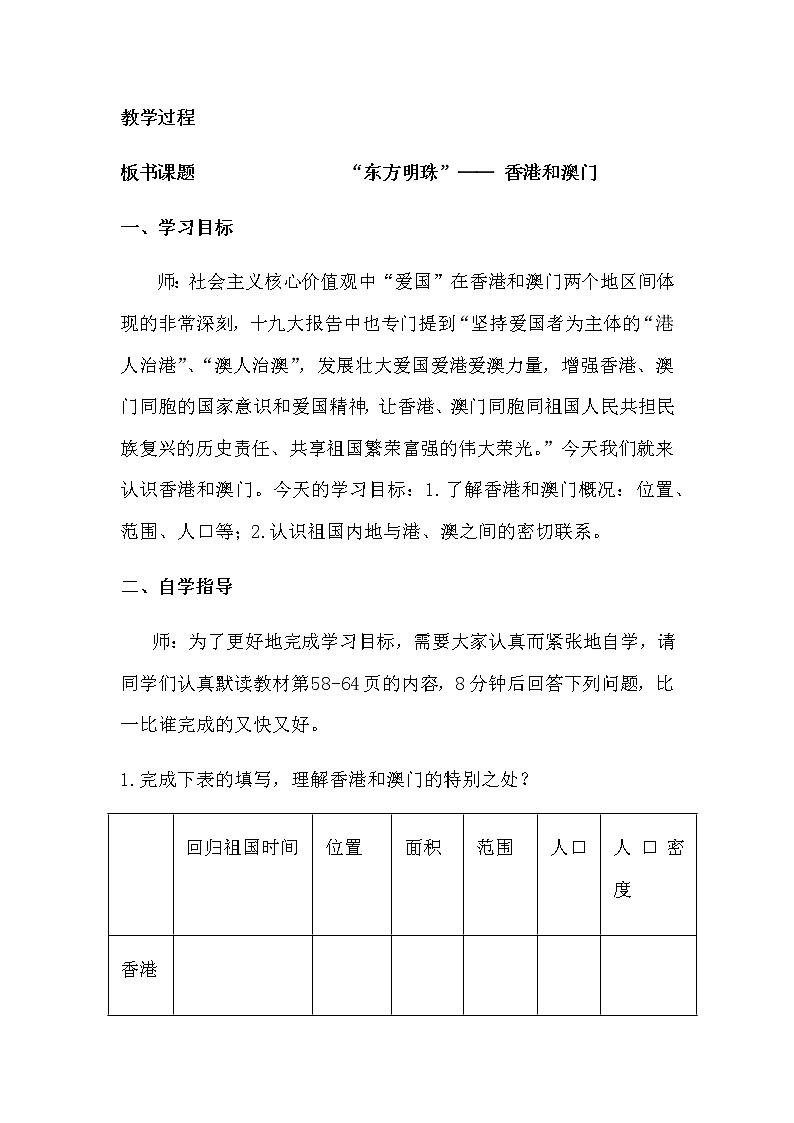 教学过程

板书课题　　　　　　　“东方明珠”—— 香港和澳门

一、学习目标

师：社会主义核心价值观中“爱国”在香港和澳门两个地区间体现的非常深刻，十九大报告中也专门提到“坚持爱国者为主体的“港人治港”、“澳人治澳”，发展壮大爱国爱港爱澳力量，增强香港、澳门同胞的国家意识和爱国精神，让香港、澳门同胞同祖国人民共担民族复兴的历史责任、共享祖国繁荣富强的伟大荣光。”今天我们就来认识香港和澳门。今天的学习目标：1.了解香港和澳门概况：位置、范围、人口等；2.认识祖国内地与港、澳之间的密切联系。

二、自学指导

师：为了更好地完成学习目标，需要大家认真而紧张地自学，请同学们认真默读教材第58-64页的内容，8分钟后回答下列问题，比一比谁完成的又快又好。

1.完成下表的填写，理解香港和澳门的特别之处？

|  | 回归祖国时间 | 位置 | 面积 | 范围 | 人口 | 人口密度 |
|---|---|---|---|---|---|---|
| 香港 |  |  |  |  |  |  |